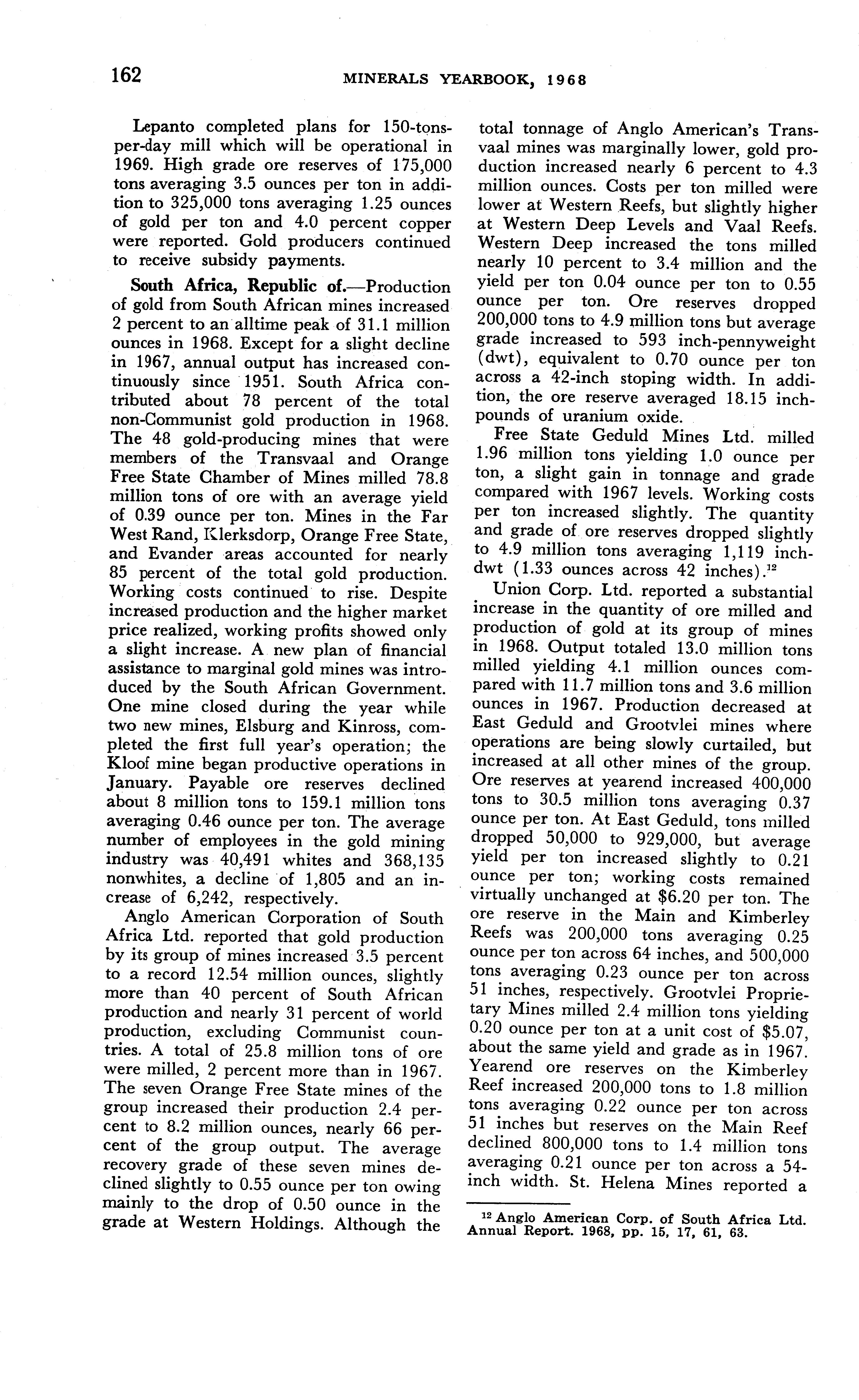 162 MINERALS YEARBOOK, 1968

Lepanto completed plans for 150-tons-per-day mill which will be operational in 1969. High grade ore reserves of 175,000 tons averaging 3.5 ounces per ton in addition to 325,000 tons averaging 1.25 ounces of gold per ton and 4.0 percent copper were reported. Gold producers continued to receive subsidy payments.

South Africa, Republic of.—Production of gold from South African mines increased 2 percent to an alltime peak of 31.1 million ounces in 1968. Except for a slight decline in 1967, annual output has increased continuously since 1951. South Africa contributed about 78 percent of the total non-Communist gold production in 1968. The 48 gold-producing mines that were members of the Transvaal and Orange Free State Chamber of Mines milled 78.8 million tons of ore with an average yield of 0.39 ounce per ton. Mines in the Far West Rand, Klerksdorp, Orange Free State, and Evander areas accounted for nearly 85 percent of the total gold production. Working costs continued to rise. Despite increased production and the higher market price realized, working profits showed only a slight increase. A new plan of financial assistance to marginal gold mines was introduced by the South African Government. One mine closed during the year while two new mines, Elsburg and Kinross, completed the first full year's operation; the Kloof mine began productive operations in January. Payable ore reserves declined about 8 million tons to 159.1 million tons averaging 0.46 ounce per ton. The average number of employees in the gold mining industry was 40,491 whites and 368,135 nonwhites, a decline of 1,805 and an increase of 6,242, respectively.

Anglo American Corporation of South Africa Ltd. reported that gold production by its group of mines increased 3.5 percent to a record 12.54 million ounces, slightly more than 40 percent of South African production and nearly 31 percent of world production, excluding Communist countries. A total of 25.8 million tons of ore were milled, 2 percent more than in 1967. The seven Orange Free State mines of the group increased their production 2.4 percent to 8.2 million ounces, nearly 66 percent of the group output. The average recovery grade of these seven mines declined slightly to 0.55 ounce per ton owing mainly to the drop of 0.50 ounce in the grade at Western Holdings. Although the total tonnage of Anglo American's Transvaal mines was marginally lower, gold production increased nearly 6 percent to 4.3 million ounces. Costs per ton milled were lower at Western Reefs, but slightly higher at Western Deep Levels and Vaal Reefs. Western Deep increased the tons milled nearly 10 percent to 3.4 million and the yield per ton 0.04 ounce per ton to 0.55 ounce per ton. Ore reserves dropped 200,000 tons to 4.9 million tons but average grade increased to 593 inch-pennyweight (dwt), equivalent to 0.70 ounce per ton across a 42-inch stoping width. In addition, the ore reserve averaged 18.15 inch-pounds of uranium oxide.

Free State Geduld Mines Ltd. milled 1.96 million tons yielding 1.0 ounce per ton, a slight gain in tonnage and grade compared with 1967 levels. Working costs per ton increased slightly. The quantity and grade of ore reserves dropped slightly to 4.9 million tons averaging 1,119 inch-dwt (1.33 ounces across 42 inches).$^{12}$

Union Corp. Ltd. reported a substantial increase in the quantity of ore milled and production of gold at its group of mines in 1968. Output totaled 13.0 million tons milled yielding 4.1 million ounces compared with 11.7 million tons and 3.6 million ounces in 1967. Production decreased at East Geduld and Grootvlei mines where operations are being slowly curtailed, but increased at all other mines of the group. Ore reserves at yearend increased 400,000 tons to 30.5 million tons averaging 0.37 ounce per ton. At East Geduld, tons milled dropped 50,000 to 929,000, but average yield per ton increased slightly to 0.21 ounce per ton; working costs remained virtually unchanged at \$6.20 per ton. The ore reserve in the Main and Kimberley Reefs was 200,000 tons averaging 0.25 ounce per ton across 64 inches, and 500,000 tons averaging 0.23 ounce per ton across 51 inches, respectively. Grootvlei Proprietary Mines milled 2.4 million tons yielding 0.20 ounce per ton at a unit cost of \$5.07, about the same yield and grade as in 1967. Yearend ore reserves on the Kimberley Reef increased 200,000 tons to 1.8 million tons averaging 0.22 ounce per ton across 51 inches but reserves on the Main Reef declined 800,000 tons to 1.4 million tons averaging 0.21 ounce per ton across a 54-inch width. St. Helena Mines reported a

$^{12}$ Anglo American Corp. of South Africa Ltd. Annual Report. 1968, pp. 15, 17, 61, 63.